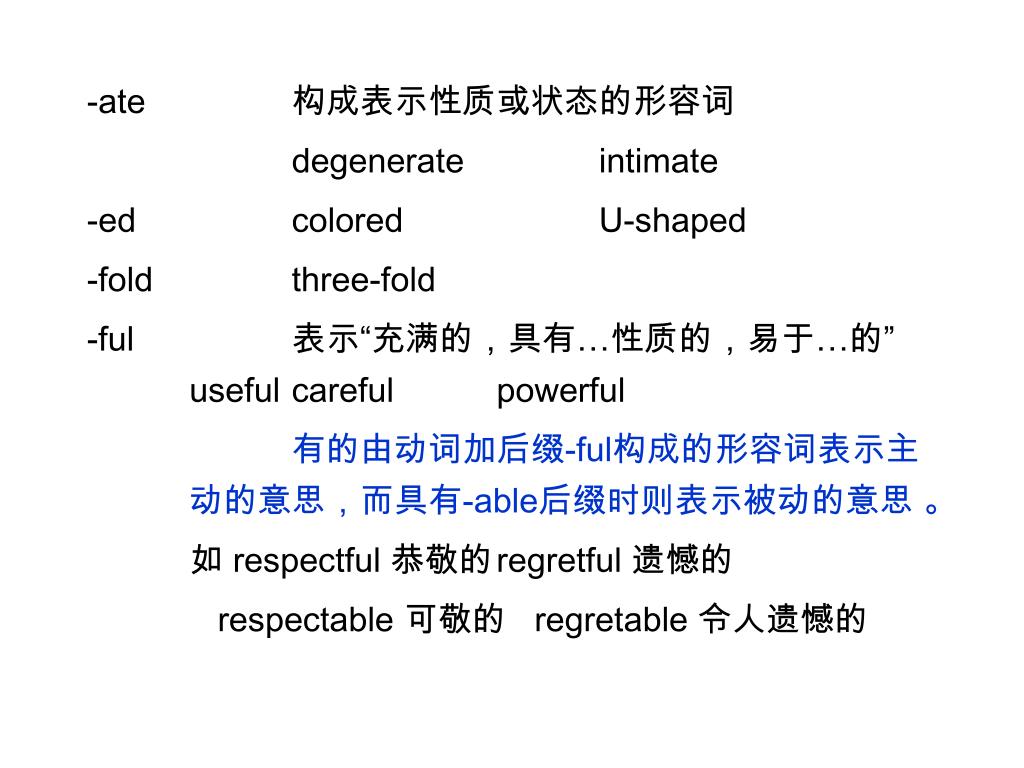 -ate 构成表示性质或状态的形容词

degenerate intimate

-ed colored U-shaped

-fold three-fold

-ful 表示“充满的，具有…性质的，易于…的”

useful careful powerful

有的由动词加后缀-ful构成的形容词表示主动的意思，而具有-able后缀时则表示被动的意思 。

如 respectful 恭敬的 regretful 遗憾的

respectable 可敬的 regretable 令人遗憾的